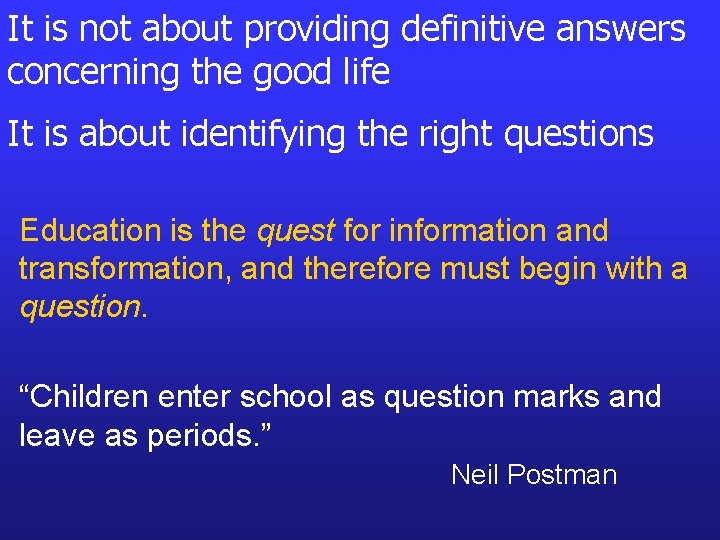 It is not about providing definitive answers concerning the good life

It is about identifying the right questions

Education is the quest for information and transformation, and therefore must begin with a question.

“Children enter school as question marks and leave as periods.”

Neil Postman